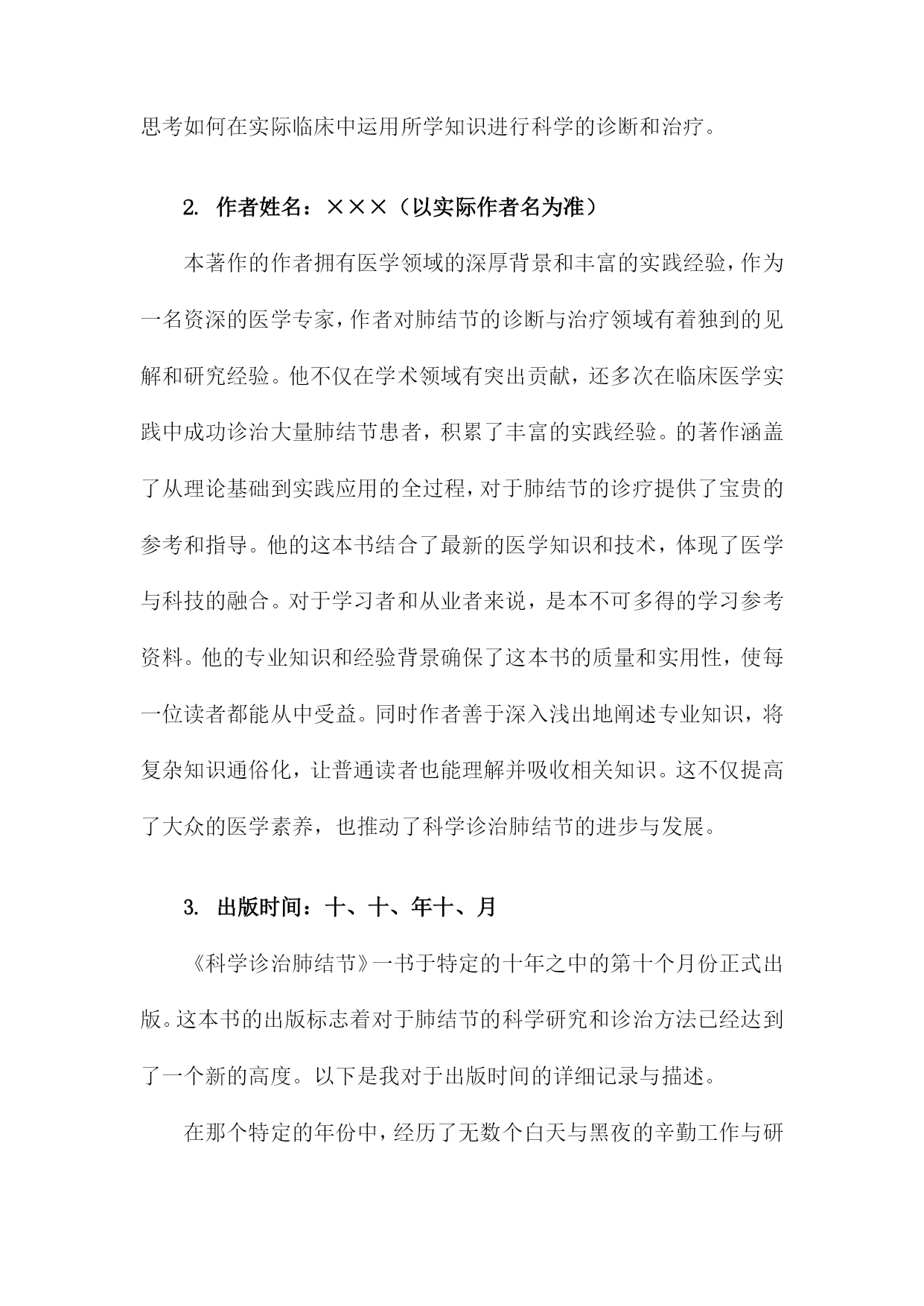 思考如何在实际临床中运用所学知识进行科学的诊断和治疗。

2. 作者姓名：×××（以实际作者名为准）

本著作的作者拥有医学领域的深厚背景和丰富的实践经验，作为一名资深的医学专家，作者对肺结节的诊断与治疗领域有着独到的见解和研究经验。他不仅在学术领域有突出贡献，还多次在临床医学实践中成功诊治大量肺结节患者，积累了丰富的实践经验。的著作涵盖了从理论基础到实践应用的全过程，对于肺结节的诊疗提供了宝贵的参考和指导。他的这本书结合了最新的医学知识和技术，体现了医学与科技的融合。对于学习者和从业者来说，是本不可多得的学习参考资料。他的专业知识和经验背景确保了这本书的质量和实用性，使每一位读者都能从中受益。同时作者善于深入浅出地阐述专业知识，将复杂知识通俗化，让普通读者也能理解并吸收相关知识。这不仅提高了大众的医学素养，也推动了科学诊治肺结节的进步与发展。

3. 出版时间：十、十、年十、月

《科学诊治肺结节》一书于特定的十年之中的第十个月份正式出版。这本书的出版标志着对于肺结节的科学研究和诊治方法已经达到了一个新的高度。以下是我对于出版时间的详细记录与描述。

在那个特定的年份中，经历了无数个白天与黑夜的辛勤工作与研